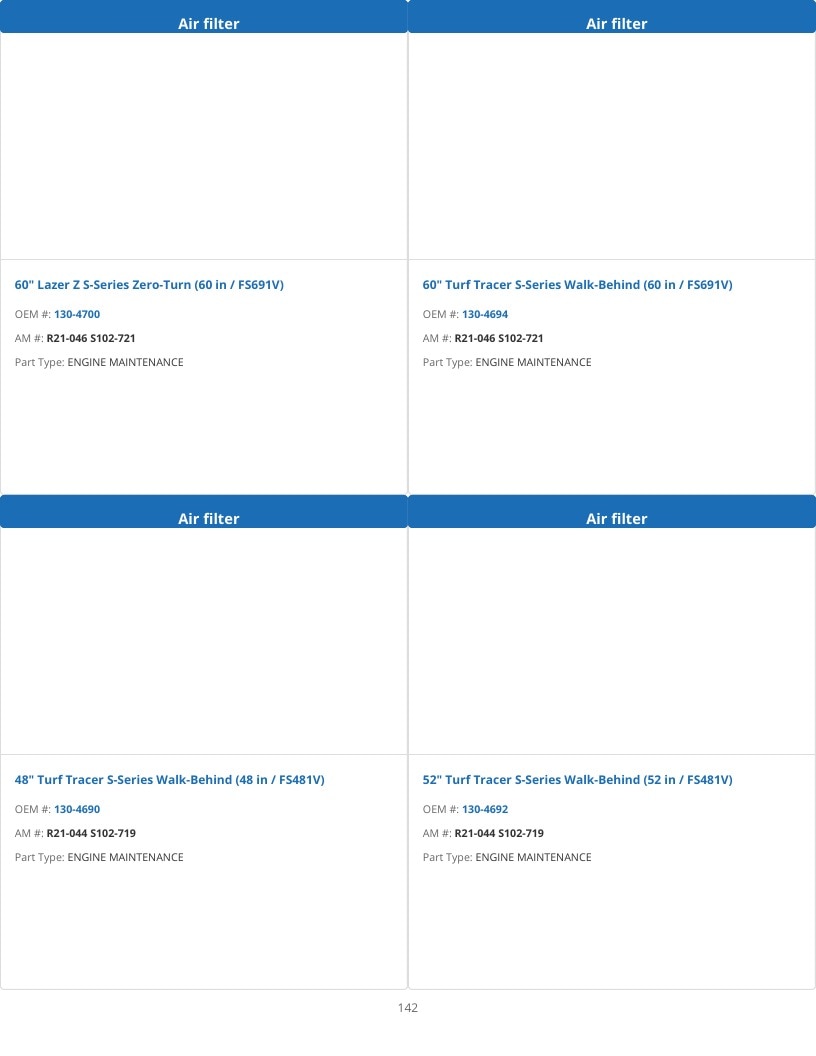 Air filter

60" Lazer Z S-Series Zero-Turn (60 in / FS691V)

OEM #: 130-4700

AM #: R21-046 S102-721

Part Type: ENGINE MAINTENANCE

Air filter

60" Turf Tracer S-Series Walk-Behind (60 in / FS691V)

OEM #: 130-4694

AM #: R21-046 S102-721

Part Type: ENGINE MAINTENANCE

Air filter

48" Turf Tracer S-Series Walk-Behind (48 in / FS481V)

OEM #: 130-4690

AM #: R21-044 S102-719

Part Type: ENGINE MAINTENANCE

Air filter

52" Turf Tracer S-Series Walk-Behind (52 in / FS481V)

OEM #: 130-4692

AM #: R21-044 S102-719

Part Type: ENGINE MAINTENANCE

142